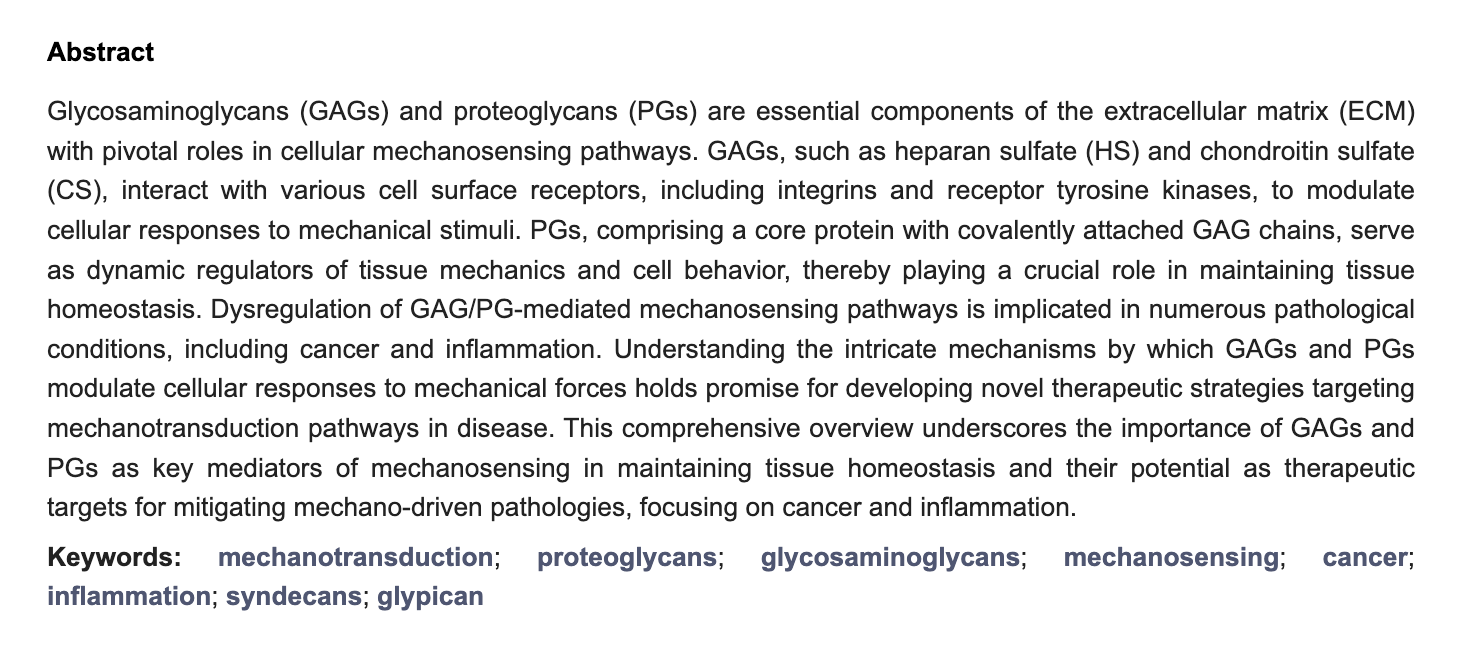 Abstract

Glycosaminoglycans (GAGs) and proteoglycans (PGs) are essential components of the extracellular matrix (ECM) with pivotal roles in cellular mechanosensing pathways. GAGs, such as heparan sulfate (HS) and chondroitin sulfate (CS), interact with various cell surface receptors, including integrins and receptor tyrosine kinases, to modulate cellular responses to mechanical stimuli. PGs, comprising a core protein with covalently attached GAG chains, serve as dynamic regulators of tissue mechanics and cell behavior, thereby playing a crucial role in maintaining tissue homeostasis. Dysregulation of GAG/PG-mediated mechanosensing pathways is implicated in numerous pathological conditions, including cancer and inflammation. Understanding the intricate mechanisms by which GAGs and PGs modulate cellular responses to mechanical forces holds promise for developing novel therapeutic strategies targeting mechanotransduction pathways in disease. This comprehensive overview underscores the importance of GAGs and PGs as key mediators of mechanosensing in maintaining tissue homeostasis and their potential as therapeutic targets for mitigating mechano-driven pathologies, focusing on cancer and inflammation.

Keywords: mechanotransduction; proteoglycans; glycosaminoglycans; mechanosensing; cancer; inflammation; syndecans; glypican